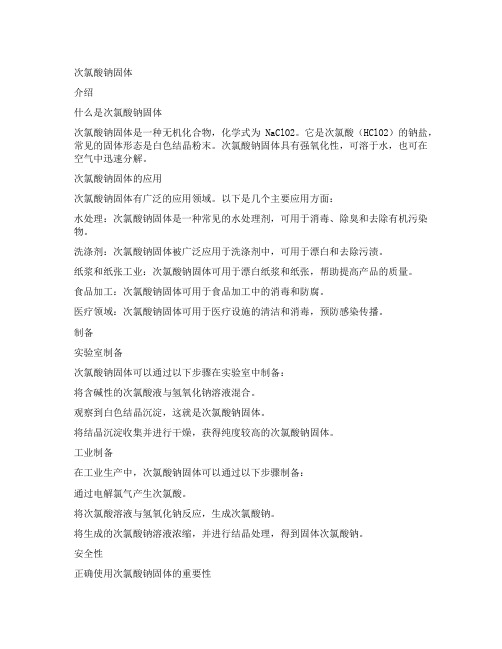 次氯酸钠固体

介绍

什么是次氯酸钠固体

次氯酸钠固体是一种无机化合物，化学式为 NaClO2。它是次氯酸（HClO2）的钠盐，常见的固体形态是白色结晶粉末。次氯酸钠固体具有强氧化性，可溶于水，也可在空气中迅速分解。

次氯酸钠固体的应用

次氯酸钠固体有广泛的应用领域。以下是几个主要应用方面：

水处理：次氯酸钠固体是一种常见的水处理剂，可用于消毒、除臭和去除有机污染物。

洗涤剂：次氯酸钠固体被广泛应用于洗涤剂中，可用于漂白和去除污渍。

纸浆和纸张工业：次氯酸钠固体可用于漂白纸浆和纸张，帮助提高产品的质量。

食品加工：次氯酸钠固体可用于食品加工中的消毒和防腐。

医疗领域：次氯酸钠固体可用于医疗设施的清洁和消毒，预防感染传播。

制备

实验室制备

次氯酸钠固体可以通过以下步骤在实验室中制备：

将含碱性的次氯酸液与氢氧化钠溶液混合。

观察到白色结晶沉淀，这就是次氯酸钠固体。

将结晶沉淀收集并进行干燥，获得纯度较高的次氯酸钠固体。

工业制备

在工业生产中，次氯酸钠固体可以通过以下步骤制备：

通过电解氯气产生次氯酸。

将次氯酸溶液与氢氧化钠反应，生成次氯酸钠。

将生成的次氯酸钠溶液浓缩，并进行结晶处理，得到固体次氯酸钠。

安全性

正确使用次氯酸钠固体的重要性